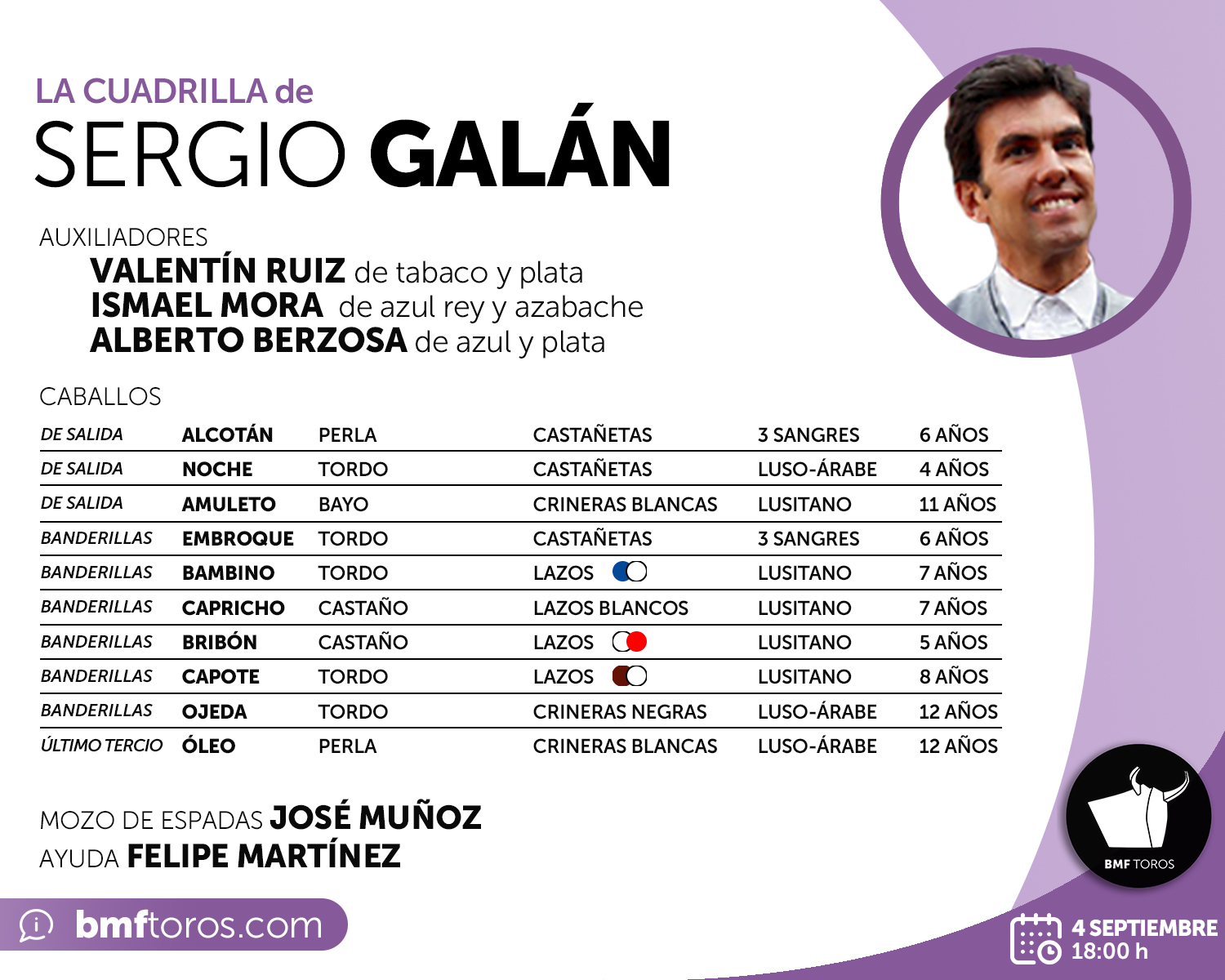 LA CUADRILLA de
SERGIO GALÁN

AUXILIADORES
VALENTÍN RUIZ de tabaco y plata
ISMAEL MORA de azul rey y azabache
ALBERTO BERZOSA de azul y plata

CABALLOS

| DE SALIDA | ALCOTÁN | PERLA | CASTAÑETAS | 3 SANGRES | 6 AÑOS |
|---|---|---|---|---|---|
| DE SALIDA | NOCHE | TORDO | CASTAÑETAS | LUSO-ÁRABE | 4 AÑOS |
| DE SALIDA | AMULETO | BAYO | CRINERAS BLANCAS | LUSITANO | 11 AÑOS |
| BANDERILLAS | EMBROQUE | TORDO | CASTAÑETAS | 3 SANGRES | 6 AÑOS |
| BANDERILLAS | BAMBINO | TORDO | LAZOS | LUSITANO | 7 AÑOS |
| BANDERILLAS | CAPRICHO | CASTAÑO | LAZOS BLANCOS | LUSITANO | 7 AÑOS |
| BANDERILLAS | BRIBÓN | CASTAÑO | LAZOS | LUSITANO | 5 AÑOS |
| BANDERILLAS | CAPOTE | TORDO | LAZOS | LUSITANO | 8 AÑOS |
| BANDERILLAS | OJEDA | TORDO | CRINERAS NEGRAS | LUSO-ÁRABE | 12 AÑOS |
| ÚLTIMO TERCIO | ÓLEO | PERLA | CRINERAS BLANCAS | LUSO-ÁRABE | 12 AÑOS |

MOZO DE ESPADAS JOSÉ MUÑOZ
AYUDA FELIPE MARTÍNEZ

bmftoros.com

BMF TOROS

4 SEPTIEMBRE
18:00 h